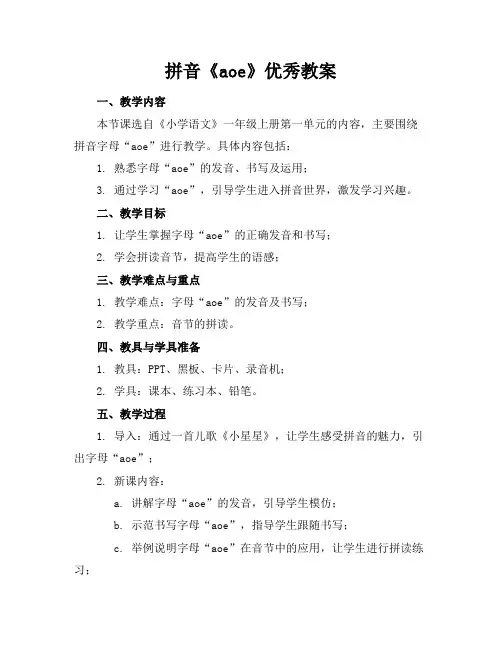 拼音《aoe》优秀教案

一、教学内容

本节课选自《小学语文》一年级上册第一单元的内容，主要围绕拼音字母“aoe”进行教学。具体内容包括：

1. 熟悉字母“aoe”的发音、书写及运用；

3. 通过学习“aoe”，引导学生进入拼音世界，激发学习兴趣。

二、教学目标

1. 让学生掌握字母“aoe”的正确发音和书写；

2. 学会拼读音节，提高学生的语感；

三、教学难点与重点

1. 教学难点：字母“aoe”的发音及书写；

2. 教学重点：音节的拼读。

四、教具与学具准备

1. 教具：PPT、黑板、卡片、录音机；

2. 学具：课本、练习本、铅笔。

五、教学过程

1. 导入：通过一首儿歌《小星星》，让学生感受拼音的魅力，引出字母“aoe”；

2. 新课内容：

a. 讲解字母“aoe”的发音，引导学生模仿；

b. 示范书写字母“aoe”，指导学生跟随书写；

c. 举例说明字母“aoe”在音节中的应用，让学生进行拼读练习；